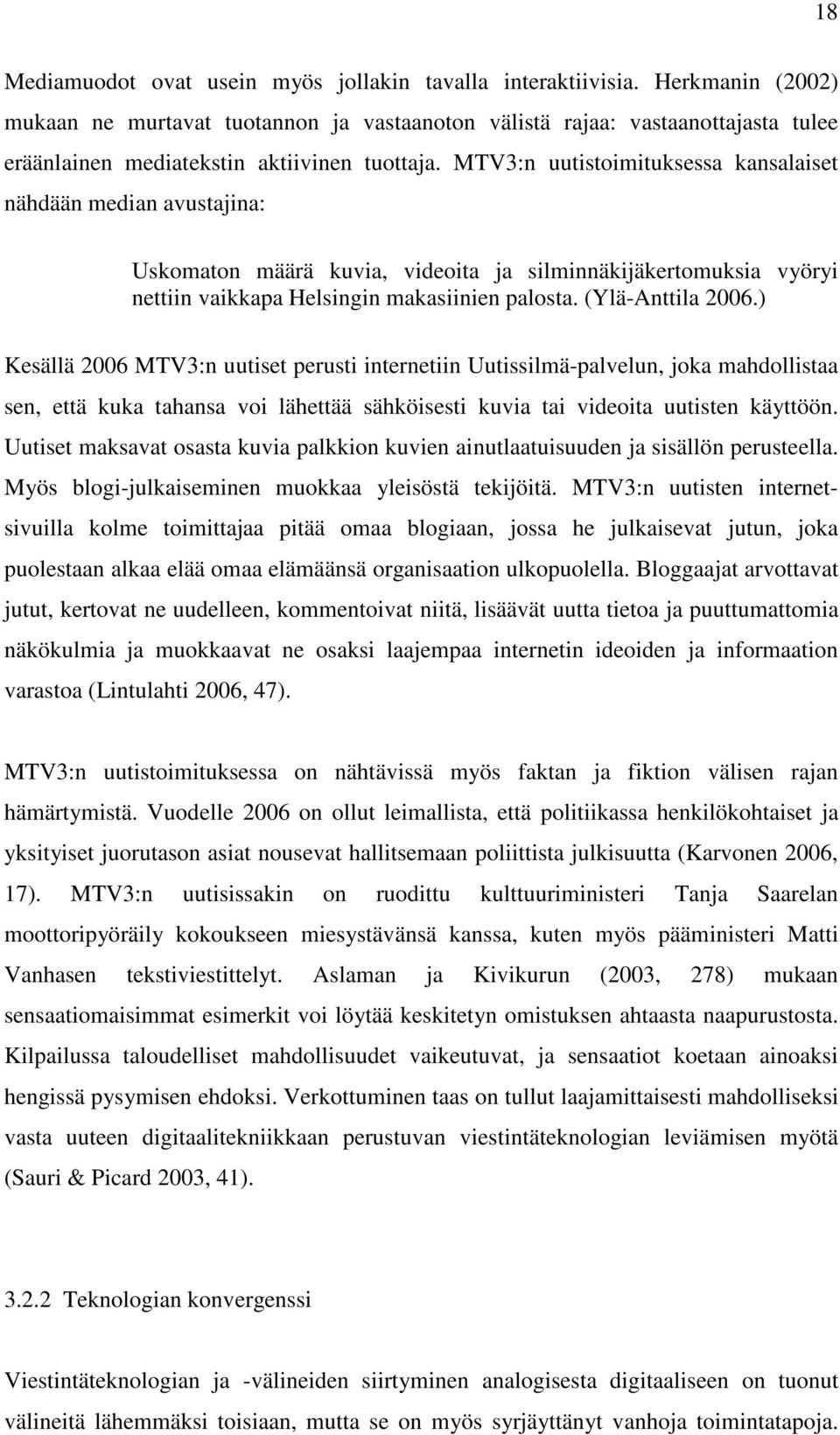 18

Mediamuodot ovat usein myös jollakin tavalla interaktiivisia. Herkmanin (2002) mukaan ne murtavat tuotannon ja vastaanoton välistä rajaa: vastaanottajasta tulee eräänlainen mediatekstin aktiivinen tuottaja. MTV3:n uutistoimituksessa kansalaiset nähdään median avustajina:

Uskomaton määrä kuvia, videoita ja silminnäkijäkertomuksia vyöryi nettiin vaikkapa Helsingin makasiinien palosta. (Ylä-Anttila 2006.)

Kesällä 2006 MTV3:n uutiset perusti internetiin Uutissilmä-palvelun, joka mahdollistaa sen, että kuka tahansa voi lähettää sähköisesti kuvia tai videoita uutisten käyttöön. Uutiset maksavat osasta kuvia palkkion kuvien ainutlaatuisuuden ja sisällön perusteella. Myös blogi-julkaiseminen muokkaa yleisöstä tekijöitä. MTV3:n uutisten internetsivuilla kolme toimittajaa pitää omaa blogiaan, jossa he julkaisevat jutun, joka puolestaan alkaa elää omaa elämäänsä organisaation ulkopuolella. Bloggaajat arvottavat jutut, kertovat ne uudelleen, kommentoivat niitä, lisäävät uutta tietoa ja puuttumattomia näkökulmia ja muokkaavat ne osaksi laajempaa internetin ideoiden ja informaation varastoa (Lintulahti 2006, 47).

MTV3:n uutistoimituksessa on nähtävissä myös faktan ja fiktion välisen rajan hämärtymistä. Vuodelle 2006 on ollut leimallista, että politiikassa henkilökohtaiset ja yksityiset juorutason asiat nousevat hallitsemaan poliittista julkisuutta (Karvonen 2006, 17). MTV3:n uutisissakin on ruodittu kulttuuriministeri Tanja Saarelan moottoripyöräily kokoukseen miesystävänsä kanssa, kuten myös pääministeri Matti Vanhasen tekstiviestittelyt. Aslaman ja Kivikurun (2003, 278) mukaan sensaatiomaisimmat esimerkit voi löytää keskitetyn omistuksen ahtaasta naapurustosta. Kilpailussa taloudelliset mahdollisuudet vaikeutuvat, ja sensaatiot koetaan ainoaksi hengissä pysymisen ehdoksi. Verkottuminen taas on tullut laajamittaisesti mahdolliseksi vasta uuteen digitaalitekniikkaan perustuvan viestintäteknologian leviämisen myötä (Sauri & Picard 2003, 41).

3.2.2 Teknologian konvergenssi

Viestintäteknologian ja -välineiden siirtyminen analogisesta digitaaliseen on tuonut välineitä lähemmäksi toisiaan, mutta se on myös syrjäyttänyt vanhoja toimintatapoja.